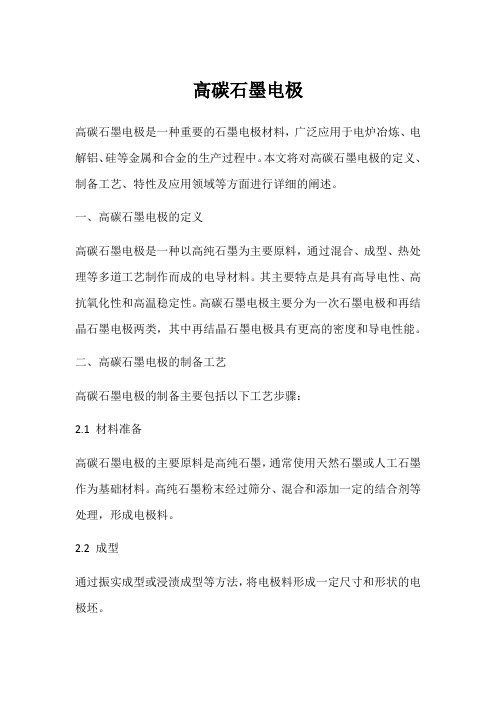 高碳石墨电极

高碳石墨电极是一种重要的石墨电极材料，广泛应用于电炉冶炼、电解铝、硅等金属和合金的生产过程中。本文将对高碳石墨电极的定义、制备工艺、特性及应用领域等方面进行详细的阐述。

一、高碳石墨电极的定义

高碳石墨电极是一种以高纯石墨为主要原料，通过混合、成型、热处理等多道工艺制作而成的电导材料。其主要特点是具有高导电性、高抗氧化性和高温稳定性。高碳石墨电极主要分为一次石墨电极和再结晶石墨电极两类，其中再结晶石墨电极具有更高的密度和导电性能。

二、高碳石墨电极的制备工艺

高碳石墨电极的制备主要包括以下工艺步骤：

2.1 材料准备

高碳石墨电极的主要原料是高纯石墨，通常使用天然石墨或人工石墨作为基础材料。高纯石墨粉末经过筛分、混合和添加一定的结合剂等处理，形成电极料。

2.2 成型

通过振实成型或浸渍成型等方法，将电极料形成一定尺寸和形状的电极坯。